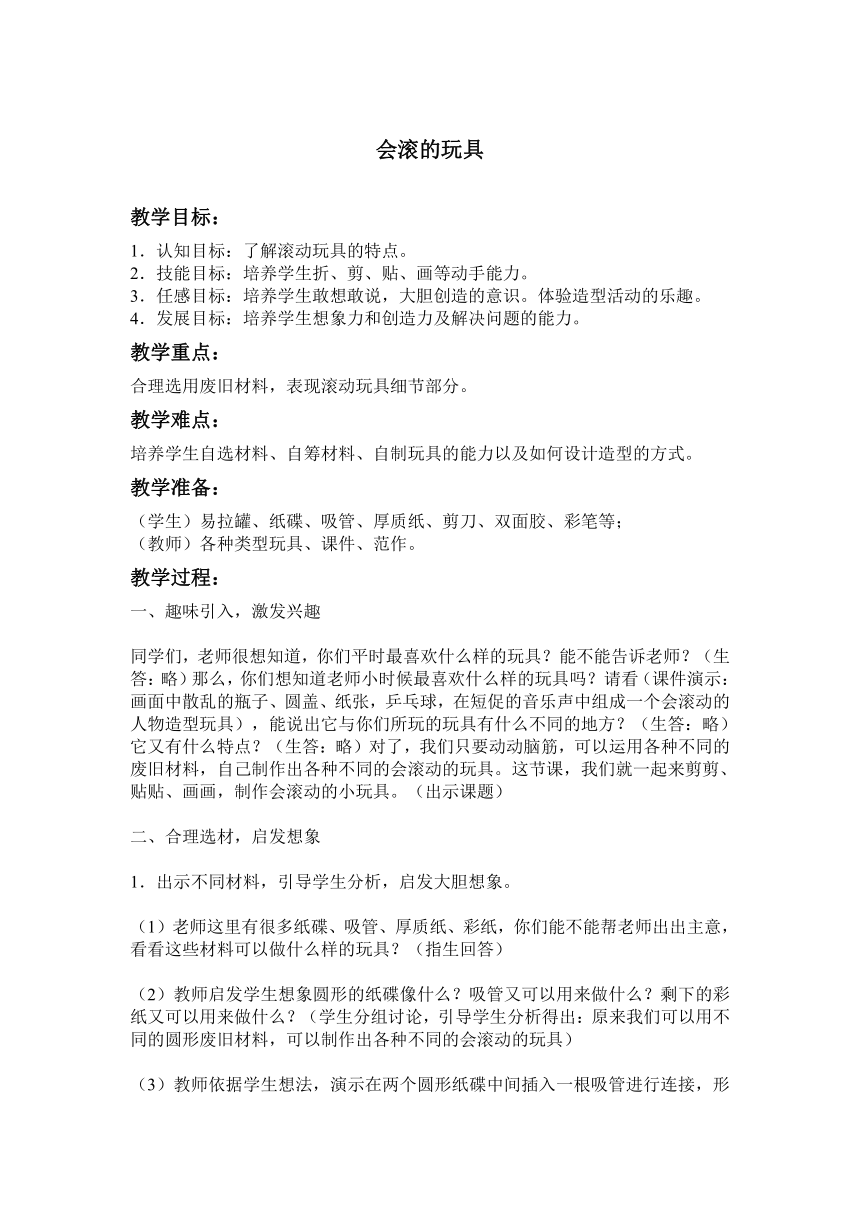 会滚的玩具

教学目标：

1．认知目标：了解滚动玩具的特点。
2．技能目标：培养学生折、剪、贴、画等动手能力。
3．任感目标：培养学生敢想敢说，大胆创造的意识。体验造型活动的乐趣。
4．发展目标：培养学生想象力和创造力及解决问题的能力。

教学重点：

合理选用废旧材料，表现滚动玩具细节部分。

教学难点：

培养学生自选材料、自筹材料、自制玩具的能力以及如何设计造型的方式。

教学准备：

（学生）易拉罐、纸碟、吸管、厚质纸、剪刀、双面胶、彩笔等；
（教师）各种类型玩具、课件、范作。

教学过程：

一、趣味引入，激发兴趣

同学们，老师很想知道，你们平时最喜欢什么样的玩具？能不能告诉老师？（生答：略）那么，你们想知道老师小时候最喜欢什么样的玩具吗？请看（课件演示：画面中散乱的瓶子、圆盖、纸张，乒乓球，在短促的音乐声中组成一个会滚动的人物造型玩具），能说出它与你们所玩的玩具有什么不同的地方？（生答：略）它又有什么特点？（生答：略）对了，我们只要动动脑筋，可以运用各种不同的废旧材料，自己制作出各种不同的会滚动的玩具。这节课，我们就一起来剪剪、贴贴、画画，制作会滚动的小玩具。（出示课题）

二、合理选材，启发想象

1．出示不同材料，引导学生分析，启发大胆想象。

（1）老师这里有很多纸碟、吸管、厚质纸、彩纸，你们能不能帮老师出出主意，看看这些材料可以做什么样的玩具？（指生回答）

（2）教师启发学生想象圆形的纸碟像什么？吸管又可以用来做什么？剩下的彩纸又可以用来做什么？（学生分组讨论，引导学生分析得出：原来我们可以用不同的圆形废旧材料，可以制作出各种不同的会滚动的玩具）

（3）教师依据学生想法，演示在两个圆形纸碟中间插入一根吸管进行连接，形